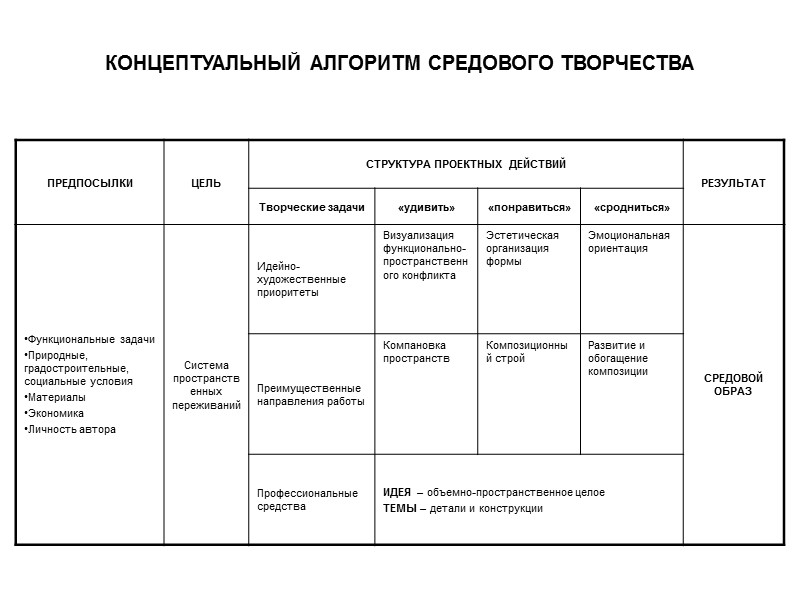 КОНЦЕПТУАЛЬНЫЙ АЛГОРИТМ СРЕДОВОГО ТВОРЧЕСТВА

| ПРЕДПОСЫЛКИ | ЦЕЛЬ | СТРУКТУРА ПРОЕКТНЫХ ДЕЙСТВИЙ | | | | РЕЗУЛЬТАТ |
|---|---|---|---|---|---|---|
| | | Творческие задачи | «удивить» | «понравиться» | «сродниться» | |
| •Функциональные задачи •Природные, градостроительные, социальные условия •Материалы •Экономика •Личность автора | Система пространственных переживаний | Идейно-художественные приоритеты | Визуализация функционально-пространственного конфликта | Эстетическая организация формы | Эмоциональная ориентация | СРЕДОВОЙ ОБРАЗ |
| | | Преимущественные направления работы | Компановка пространств | Композиционный строй | Развитие и обогащение композиции | |
| | | Профессиональные средства | ИДЕЯ – объемно-пространственное целое ТЕМЫ – детали и конструкции | | | |